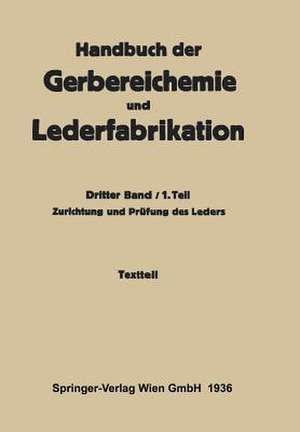 Handbuch der
Gerbereichemie
und
Lederfabrikation

Dritter Band / 1. Teil
Zurichtung und Prüfung des Leders

Textteil

Springer-Verlag Wien GmbH 1936